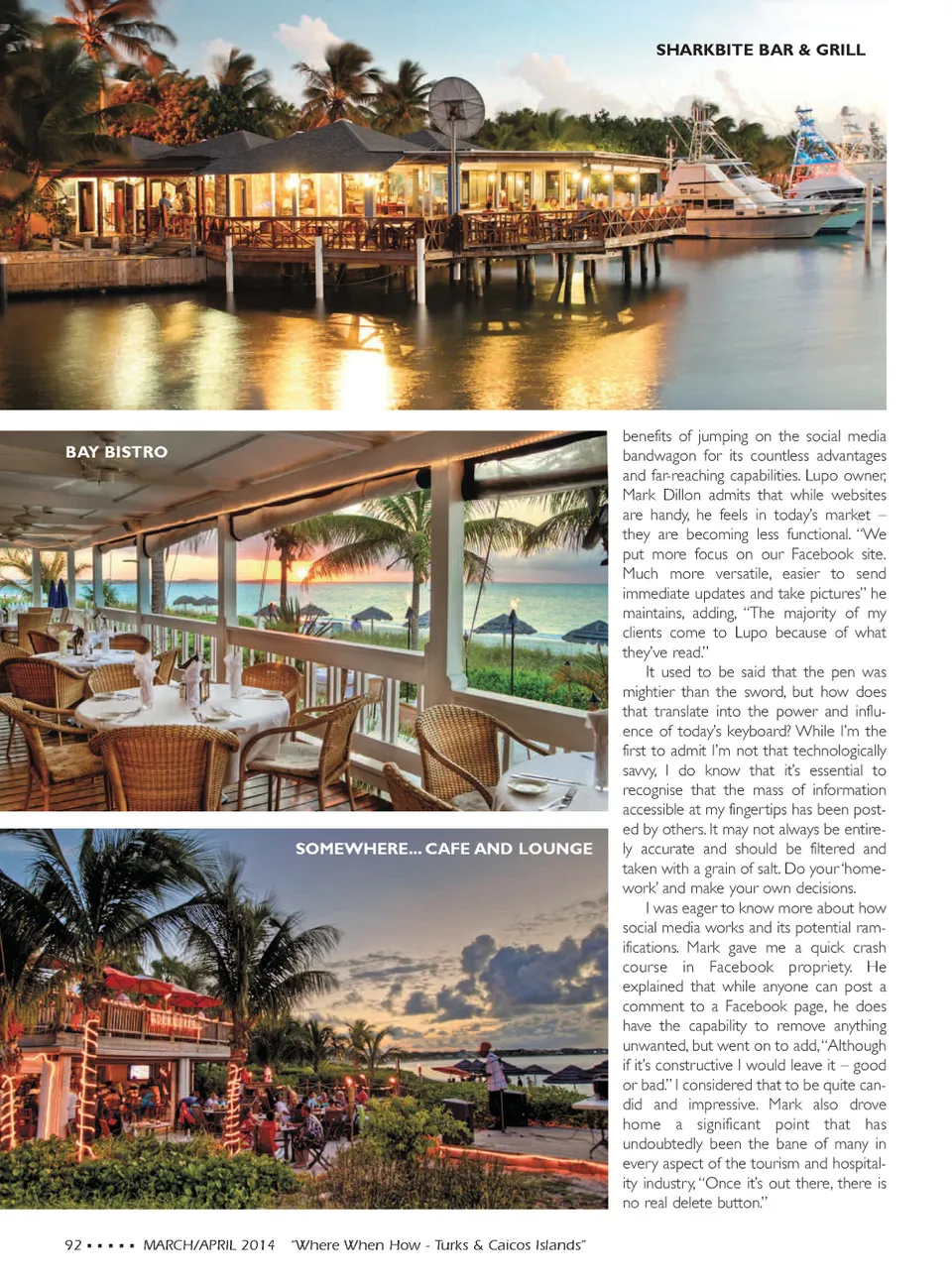 SHARKBITE BAR & GRILL

BAY BISTRO

SOMEWHERE... CAFE AND LOUNGE

benefits of jumping on the social media bandwagon for its countless advantages and far-reaching capabilities. Lupo owner, Mark Dillon admits that while websites are handy, he feels in today's market – they are becoming less functional. "We put more focus on our Facebook site. Much more versatile, easier to send immediate updates and take pictures" he maintains, adding, "The majority of my clients come to Lupo because of what they've read."

It used to be said that the pen was mightier than the sword, but how does that translate into the power and influence of today's keyboard? While I'm the first to admit I'm not that technologically savvy, I do know that it's essential to recognise that the mass of information accessible at my fingertips has been posted by others. It may not always be entirely accurate and should be filtered and taken with a grain of salt. Do your 'homework' and make your own decisions.

I was eager to know more about how social media works and its potential ramifications. Mark gave me a quick crash course in Facebook propriety. He explained that while anyone can post a comment to a Facebook page, he does have the capability to remove anything unwanted, but went on to add, "Although if it's constructive I would leave it – good or bad." I considered that to be quite candid and impressive. Mark also drove home a significant point that has undoubtedly been the bane of many in every aspect of the tourism and hospitality industry, "Once it's out there, there is no real delete button."

92 ▪ ▪ ▪ ▪ ▪ MARCH/APRIL 2014 "Where When How - Turks & Caicos Islands"